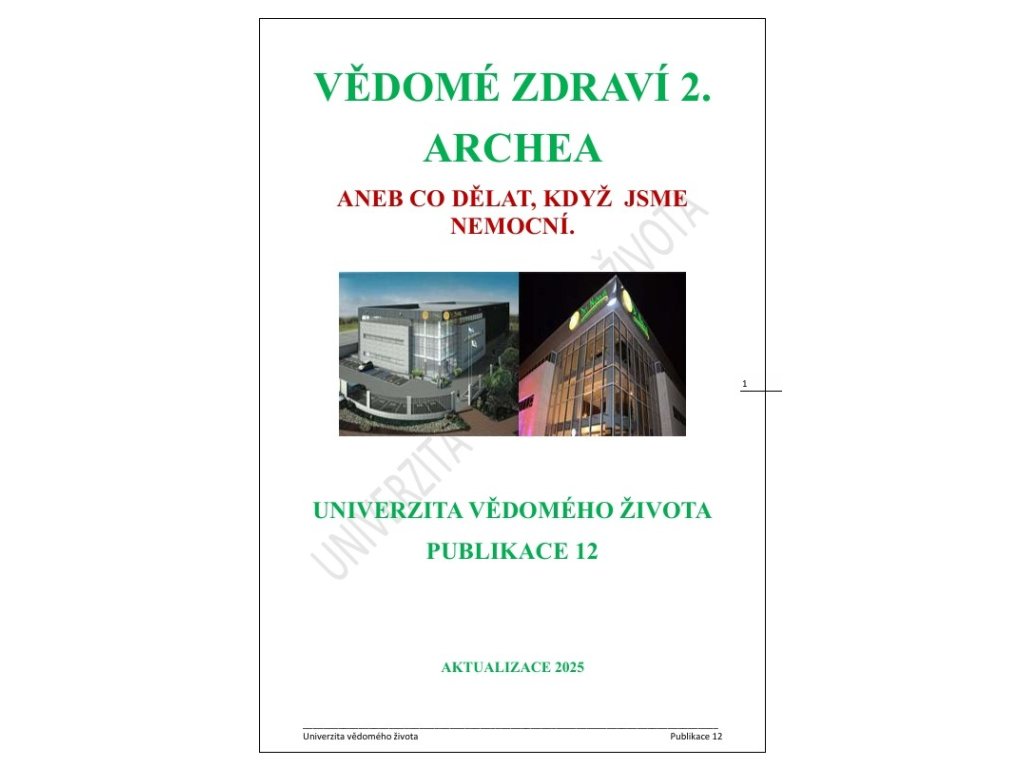 VĚDOMÉ ZDRAVÍ 2.

ARCHEA

ANEB CO DĚLAT, KDYŽ JSME NEMOCNÍ.

UNIVERZITA VĚDOMÉHO ŽIVOTA

1

UNIVERZITA VĚDOMÉHO ŽIVOTA

PUBLIKACE 12

AKTUALIZACE 2025

Univerzita vědomého života Publikace 12